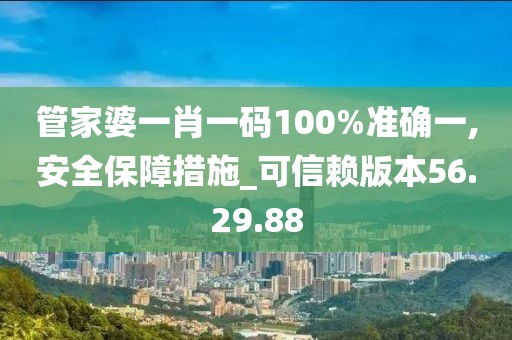 管家婆一肖一码100%准确一，安全保障措施_可信赖版本56.29.88